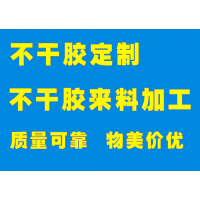 不干胶定制

不干胶来料加工

质量可靠　物美价优